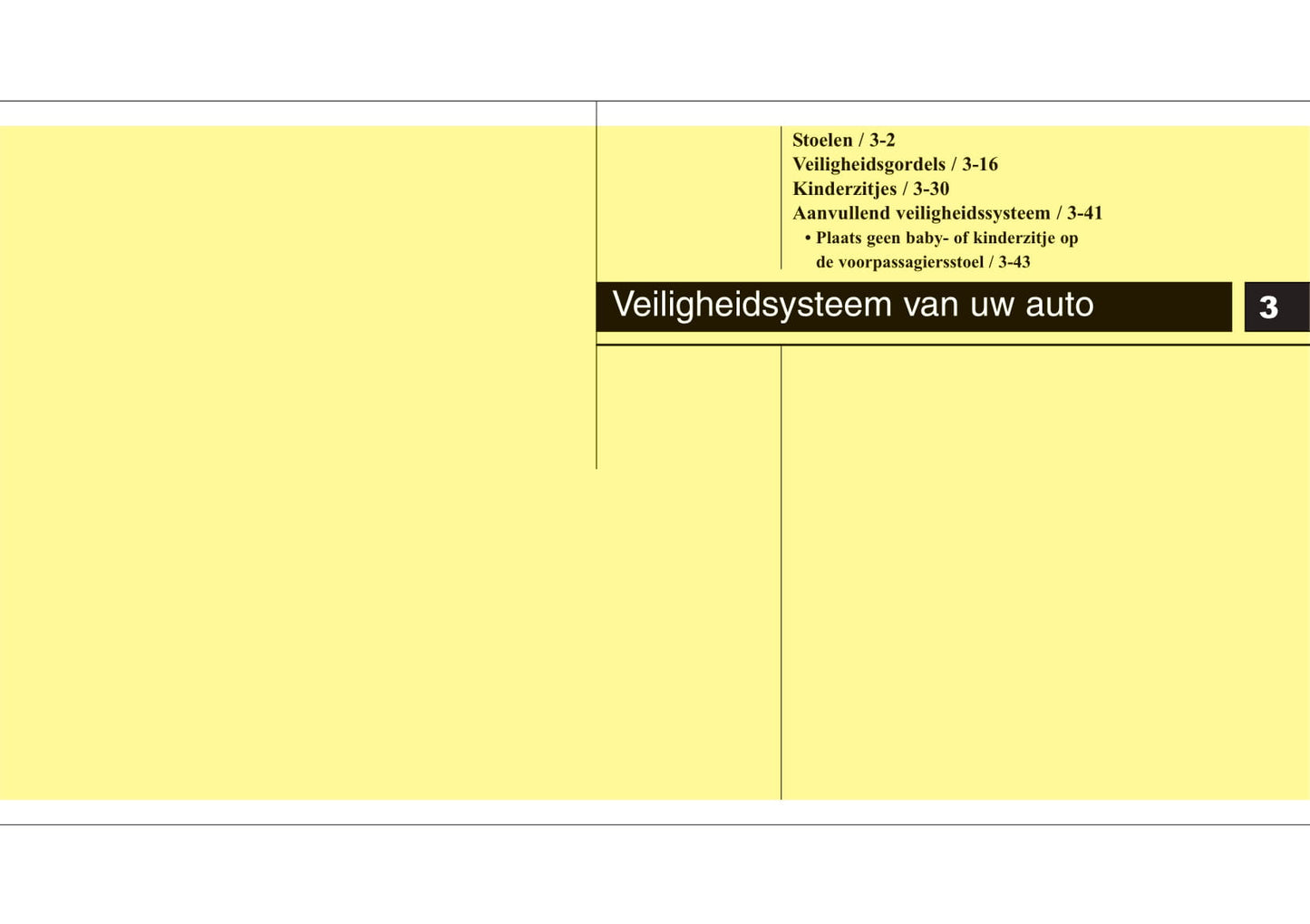 Stoelen / 3-2
Veiligheidsgordels / 3-16
Kinderzitjes / 3-30
Aanvullend veiligheidssysteem / 3-41
• Plaats geen baby- of kinderzitje op de voorpassagiersstoel / 3-43

Veiligheidsysteem van uw auto

3